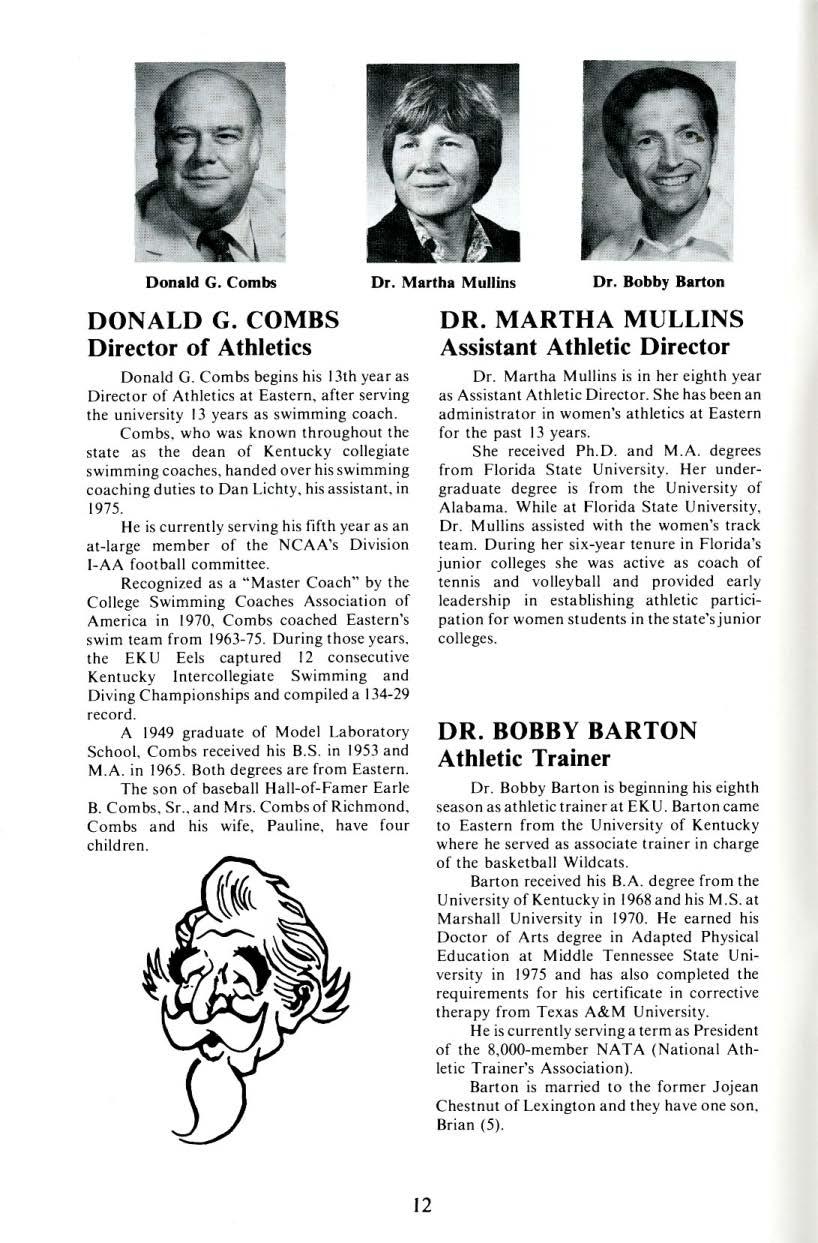 Donald G. Combs

Dr. Martha Mullins

Dr. Bobby Barton

DONALD G. COMBS
Director of Athletics

Donald G. Combs begins his 13th year as Director of Athletics at Eastern, after serving the university 13 years as swimming coach.

Combs, who was known throughout the state as the dean of Kentucky collegiate swimming coaches, handed over his swimming coaching duties to Dan Lichty, his assistant, in 1975.

He is currently serving his fifth year as an at-large member of the NCAA's Division I-AA football committee.

Recognized as a "Master Coach" by the College Swimming Coaches Association of America in 1970, Combs coached Eastern's swim team from 1963-75. During those years, the EKU Eels captured 12 consecutive Kentucky Intercollegiate Swimming and Diving Championships and compiled a 134-29 record.

A 1949 graduate of Model Laboratory School, Combs received his B.S. in 1953 and M.A. in 1965. Both degrees are from Eastern.

The son of baseball Hall-of-Famer Earle B. Combs, Sr., and Mrs. Combs of Richmond, Combs and his wife, Pauline, have four children.

DR. MARTHA MULLINS
Assistant Athletic Director

Dr. Martha Mullins is in her eighth year as Assistant Athletic Director. She has been an administrator in women's athletics at Eastern for the past 13 years.

She received Ph.D. and M.A. degrees from Florida State University. Her undergraduate degree is from the University of Alabama. While at Florida State University, Dr. Mullins assisted with the women's track team. During her six-year tenure in Florida's junior colleges she was active as coach of tennis and volleyball and provided early leadership in establishing athletic participation for women students in the state's junior colleges.

DR. BOBBY BARTON
Athletic Trainer

Dr. Bobby Barton is beginning his eighth season as athletic trainer at EKU. Barton came to Eastern from the University of Kentucky where he served as associate trainer in charge of the basketball Wildcats.

Barton received his B.A. degree from the University of Kentucky in 1968 and his M.S. at Marshall University in 1970. He earned his Doctor of Arts degree in Adapted Physical Education at Middle Tennessee State University in 1975 and has also completed the requirements for his certificate in corrective therapy from Texas A&M University.

He is currently serving a term as President of the 8,000-member NATA (National Athletic Trainer's Association).

Barton is married to the former Jojean Chestnut of Lexington and they have one son, Brian (5).

12